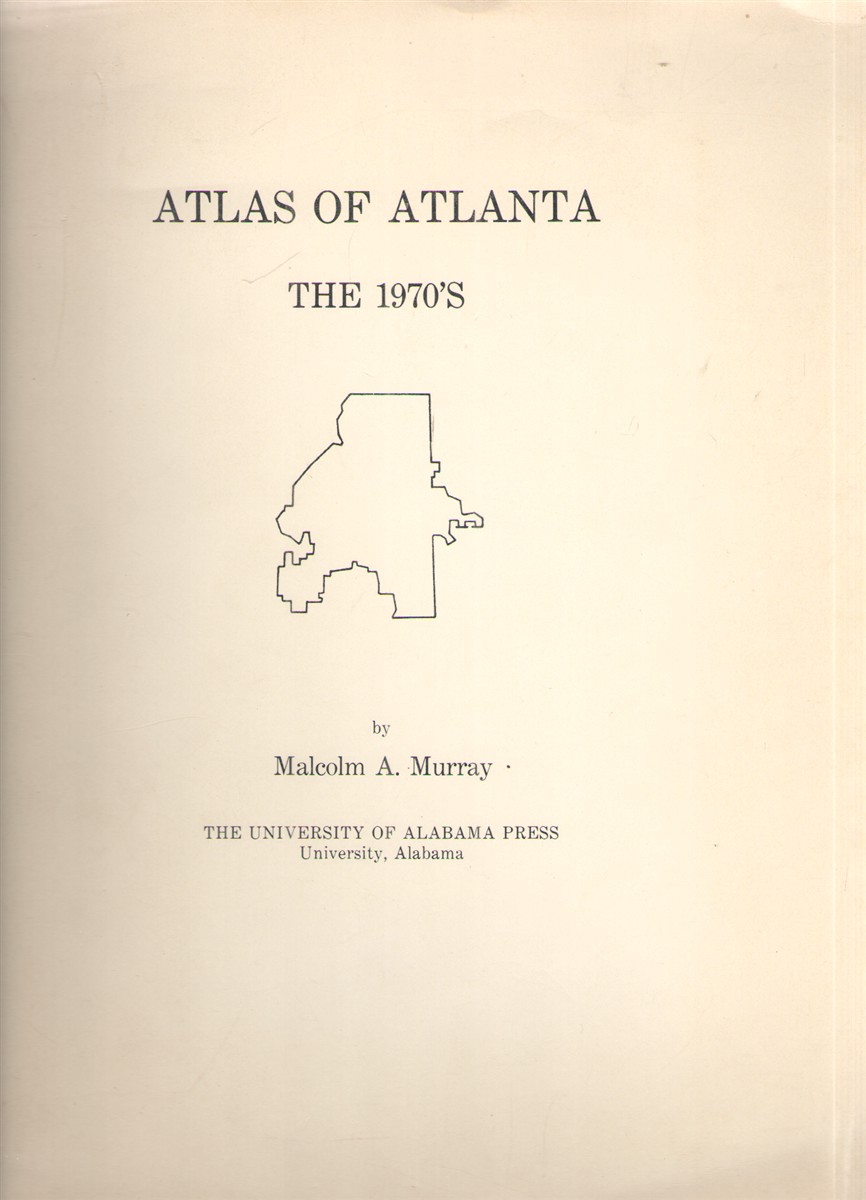 ATLAS OF ATLANTA

THE 1970'S

by

Malcolm A. Murray

THE UNIVERSITY OF ALABAMA PRESS
University, Alabama